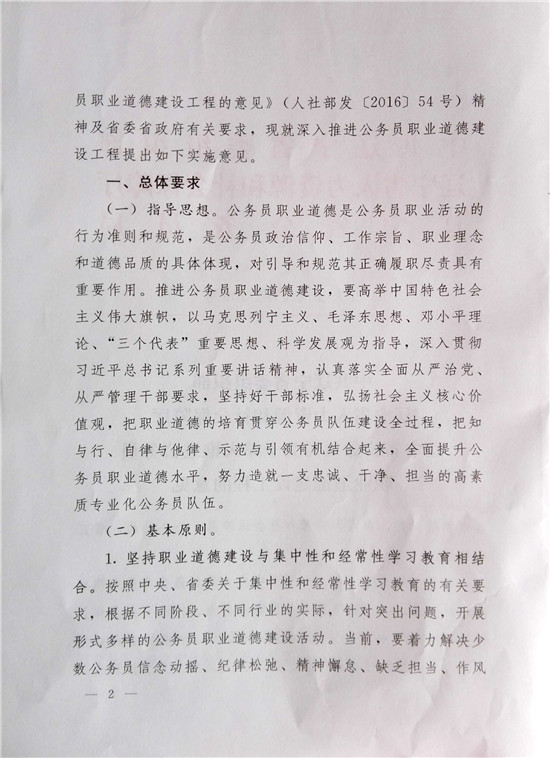 员职业道德建设工程的意见》（人社部发〔2016〕54号）精神及省委省政府有关要求，现就深入推进公务员职业道德建设工程提出如下实施意见。

一、总体要求

（一）指导思想。公务员职业道德是公务员职业活动的行为准则和规范，是公务员政治信仰、工作宗旨、职业理念和道德品质的具体体现，对引导和规范其正确履职尽责具有重要作用。推进公务员职业道德建设，要高举中国特色社会主义伟大旗帜，以马克思列宁主义、毛泽东思想、邓小平理论、“三个代表”重要思想、科学发展观为指导，深入贯彻习近平总书记系列重要讲话精神，认真落实全面从严治党、从严管理干部要求，坚持好干部标准，弘扬社会主义核心价值观，把职业道德的培育贯穿公务员队伍建设全过程，把知与行、自律与他律、示范与引领有机结合起来，全面提升公务员职业道德水平，努力造就一支忠诚、干净、担当的高素质专业化公务员队伍。

（二）基本原则。

1. 坚持职业道德建设与集中性和经常性学习教育相结合。按照中央、省委关于集中性和经常性学习教育的有关要求，根据不同阶段、不同行业的实际，针对突出问题，开展形式多样的公务员职业道德建设活动。当前，要着力解决少数公务员信念动摇、纪律松弛、精神懈怠、缺乏担当、作风

— 2 —